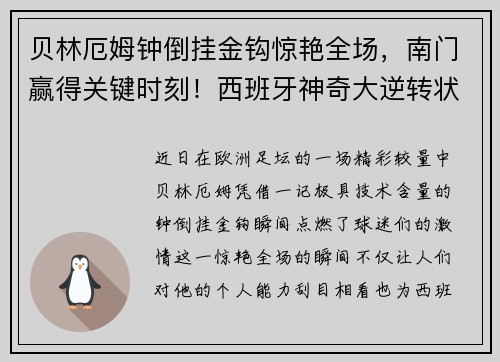 贝林厄姆钟倒挂金钩惊艳全场，南门赢得关键时刻！西班牙神奇大逆转状

近日在欧洲足坛的一场精彩较量中贝林厄姆凭借一记极具技术含量的钟倒挂金钩瞬间点燃了球迷们的激情这一惊艳全场的瞬间不仅让人们对他的个人能力刮目相看也为西班